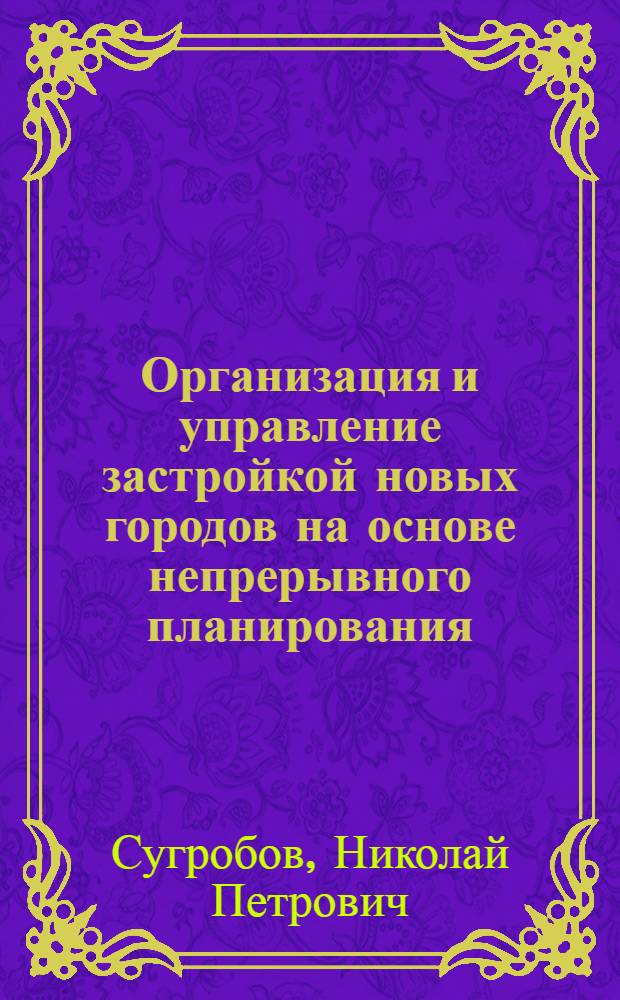 Организация и управление застройкой новых городов на основе непрерывного планирования

Сугробов, Николай Петрович